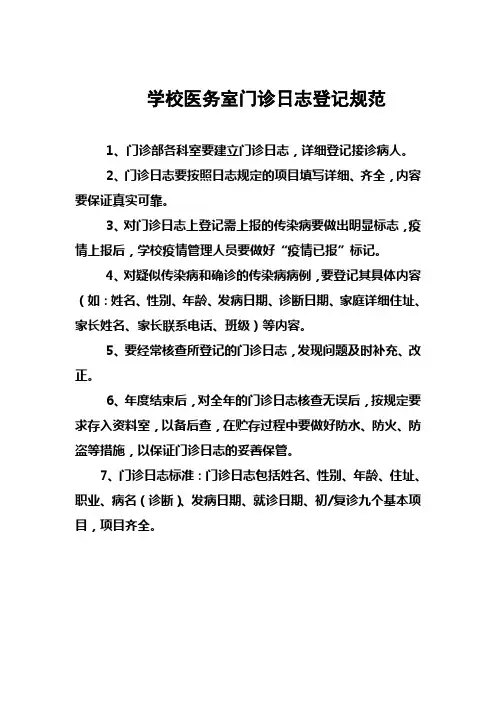 学校医务室门诊日志登记规范

1、门诊部各科室要建立门诊日志，详细登记接诊病人。

2、门诊日志要按照日志规定的项目填写详细、齐全，内容要保证真实可靠。

3、对门诊日志上登记需上报的传染病要做出明显标志，疫情上报后，学校疫情管理人员要做好“疫情已报”标记。

4、对疑似传染病和确诊的传染病病例，要登记其具体内容（如：姓名、性别、年龄、发病日期、诊断日期、家庭详细住址、家长姓名、家长联系电话、班级）等内容。

5、要经常核查所登记的门诊日志，发现问题及时补充、改正。

6、年度结束后，对全年的门诊日志核查无误后，按规定要求存入资料室，以备后查，在贮存过程中要做好防水、防火、防盗等措施，以保证门诊日志的妥善保管。

7、门诊日志标准：门诊日志包括姓名、性别、年龄、住址、职业、病名（诊断）、发病日期、就诊日期、初/复诊九个基本项目，项目齐全。